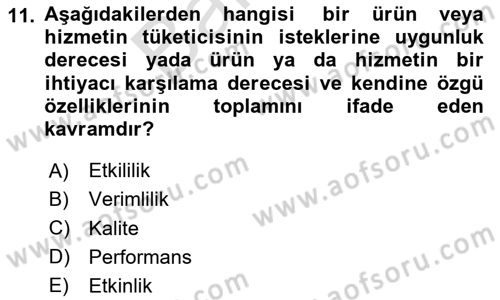 11. Aşağıdakilerden hangisi bir ürün veya hizmetin tüketicisinin isteklerine uygunluk derecesi yada ürün ya da hizmetin bir ihtiyacı karşılama derecesi ve kendine özgü özelliklerinin toplamını ifade eden kavramdır?

A) Etkililik
B) Verimlilik
C) Kalite
D) Performans
E) Etkinlik

www.aofsoru.com